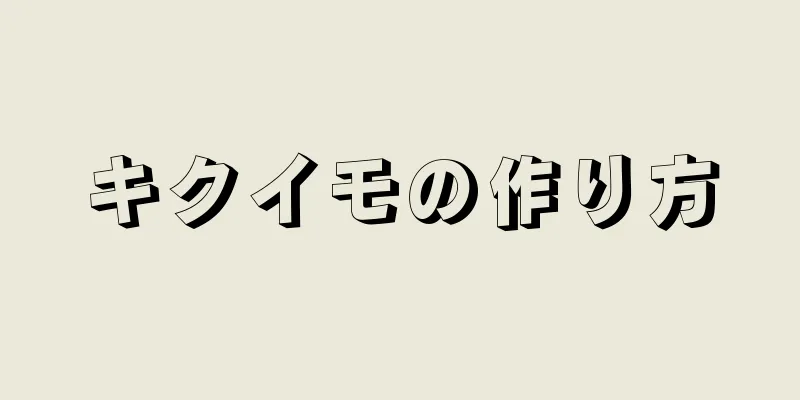 キクイモの作り方